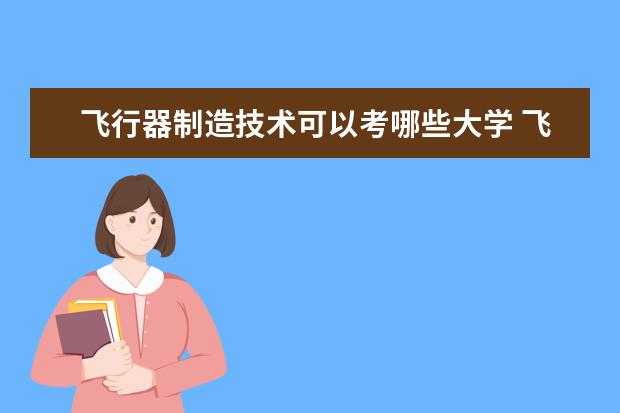 飞行器制造技术可以考哪些大学 飞